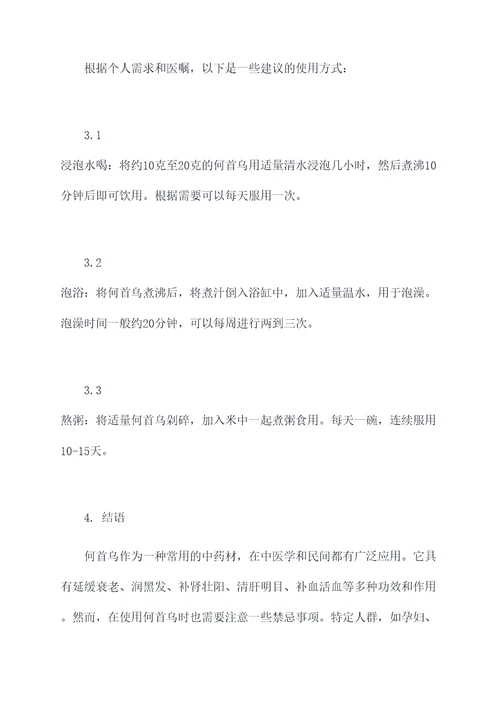 根据个人需求和医嘱，以下是一些建议的使用方式：

3.1

浸泡水喝：将约10克至20克的何首乌用适量清水浸泡几小时，然后煮沸10分钟后即可饮用。根据需要可以每天服用一次。

3.2

泡浴：将何首乌煮沸后，将煮汁倒入浴缸中，加入适量温水，用于泡澡。泡澡时间一般约20分钟，可以每周进行两到三次。

3.3

熬粥：将适量何首乌剁碎，加入米中一起煮粥食用。每天一碗，连续服用10-15天。

4. 结语

何首乌作为一种常用的中药材，在中医学和民间都有广泛应用。它具有延缓衰老、润黑发、补肾壮阳、清肝明目、补血活血等多种功效和作用。然而，在使用何首乌时也需要注意一些禁忌事项。特定人群，如孕妇、